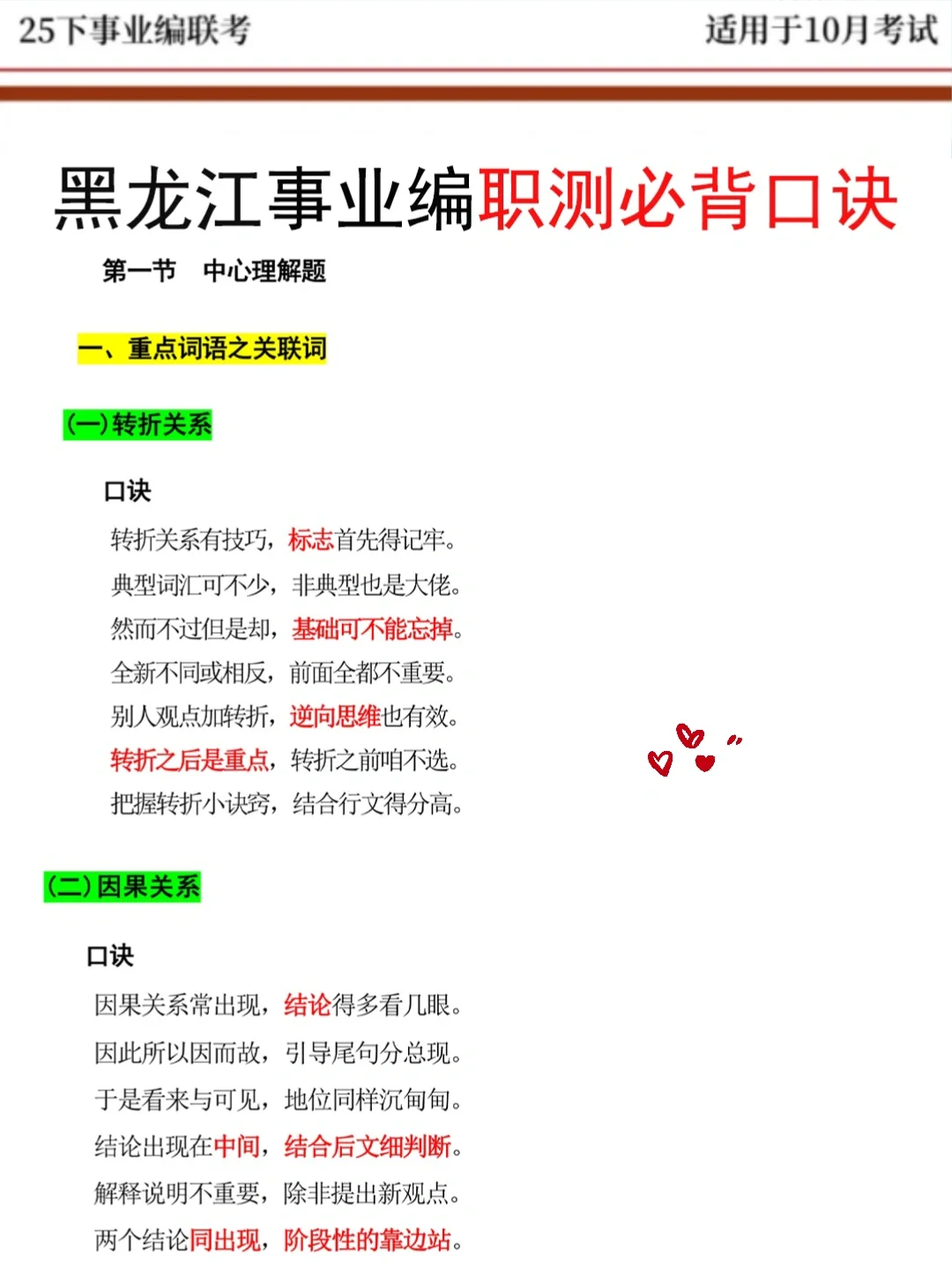 25下事业编联考

适用于10月考试

黑龙江事业编职测必背口诀

第一节　中心理解题

一、重点词语之关联词

(一)转折关系

口诀

转折关系有技巧，标志首先得记牢。
典型词汇可不少，非典型也是大佬。
然而不过但是却，基础可不能忘掉。
全新不同或相反，前面全都不重要。
别人观点加转折，逆向思维也有效。
转折之后是重点，转折之前咱不选。
把握转折小诀窍，结合行文得分高。

(二)因果关系

口诀

因果关系常出现，结论得多看几眼。
因此所以因而故，引导尾句分总现。
于是看来与可见，地位同样沉甸甸。
结论出现在中间，结合后文细判断。
解释说明不重要，除非提出新观点。
两个结论同出现，阶段性的靠边站。